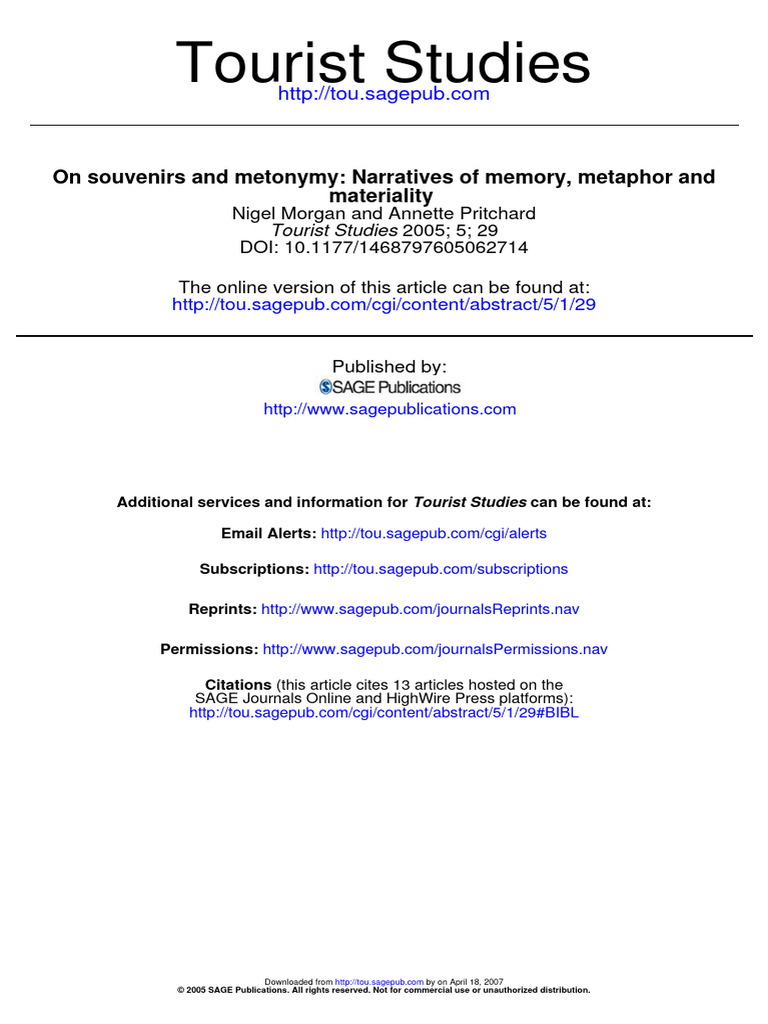 Tourist Studies
http://tou.sagepub.com

On souvenirs and metonymy: Narratives of memory, metaphor and materiality
Nigel Morgan and Annette Pritchard
Tourist Studies 2005; 5; 29
DOI: 10.1177/1468797605062714

The online version of this article can be found at:
http://tou.sagepub.com/cgi/content/abstract/5/1/29

Published by:
SAGE Publications
http://www.sagepublications.com

Additional services and information for Tourist Studies can be found at:

Email Alerts: http://tou.sagepub.com/cgi/alerts

Subscriptions: http://tou.sagepub.com/subscriptions

Reprints: http://www.sagepub.com/journalsReprints.nav

Permissions: http://www.sagepub.com/journalsPermissions.nav

Citations (this article cites 13 articles hosted on the SAGE Journals Online and HighWire Press platforms):
http://tou.sagepub.com/cgi/content/abstract/5/1/29#BIBL

Downloaded from http://tou.sagepub.com by on April 18, 2007
© 2005 SAGE Publications. All rights reserved. Not for commercial use or unauthorized distribution.